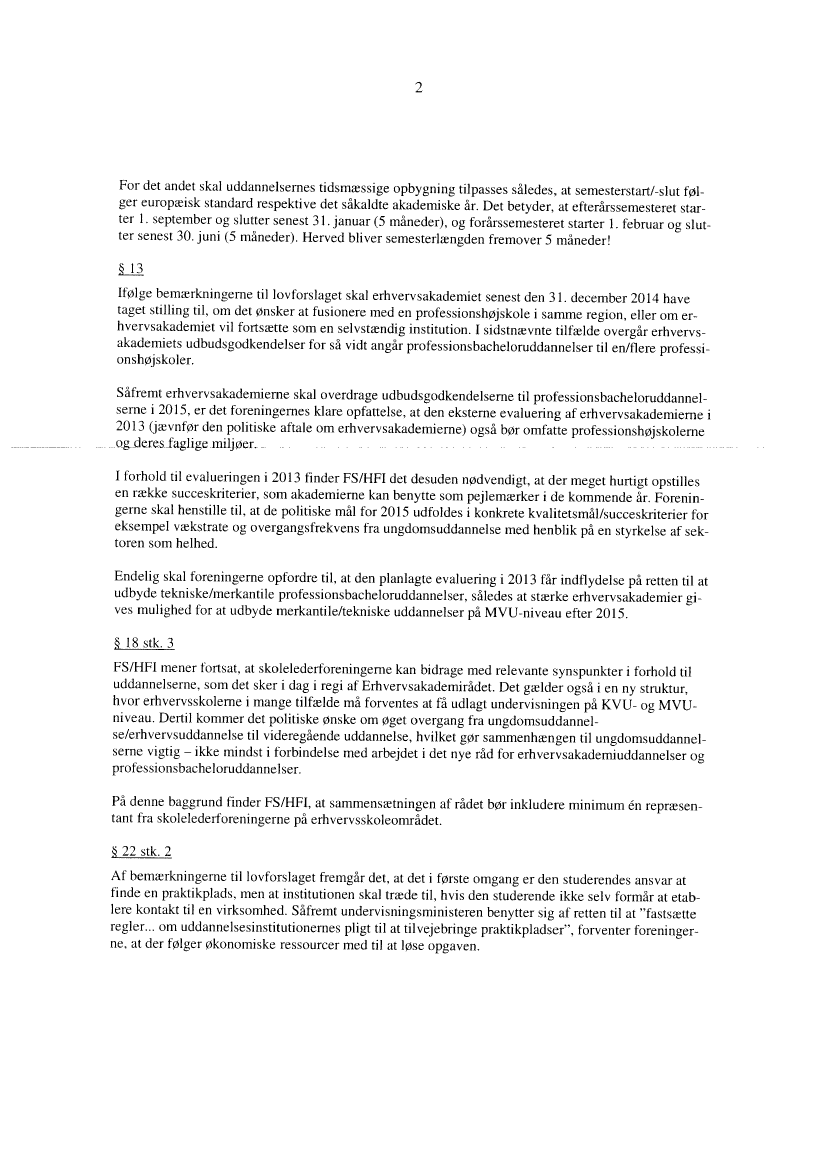 2

For det andet skal uddannelsernes tidsmæssige opbygning tilpasses således, at semesterstart/-slut følger europæisk standard respektive det såkaldte akademiske år. Det betyder, at efterårssemesteret starter 1. september og slutter senest 31. januar (5 måneder), og forårssemesteret starter 1. februar og slutter senest 30. juni (5 måneder). Herved bliver semesterlængden fremover 5 måneder!

§ 13

Ifølge bemærkningerne til lovforslaget skal erhvervsakademiet senest den 31. december 2014 have taget stilling til, om det ønsker at fusionere med en professionshøjskole i samme region, eller om erhvervsakademiet vil fortsætte som en selvstændig institution. I sidstnævnte tilfælde overgår erhvervsakademiets udbudsgodkendelser for så vidt angår professionsbacheloruddannelser til en/flere professionshøjskoler.

Såfremt erhvervsakademierne skal overdrage udbudsgodkendelserne til professionsbacheloruddannelserne i 2015, er det foreningernes klare opfattelse, at den eksterne evaluering af erhvervsakademierne i 2013 (jævnfør den politiske aftale om erhvervsakademierne) også bør omfatte professionshøjskolerne og deres faglige miljøer.

I forhold til evalueringen i 2013 finder FS/HFI det desuden nødvendigt, at der meget hurtigt opstilles en række succeskriterier, som akademierne kan benytte som pejlemærker i de kommende år. Foreningerne skal henstille til, at de politiske mål for 2015 udfoldes i konkrete kvalitetsmål/succeskriterier for eksempel vækstrate og overgangsfrekvens fra ungdomsuddannelse med henblik på en styrkelse af sektoren som helhed.

Endelig skal foreningerne opfordre til, at den planlagte evaluering i 2013 får indflydelse på retten til at udbyde tekniske/merkantile professionsbacheloruddannelser, således at stærke erhvervsakademier gives mulighed for at udbyde merkantile/tekniske uddannelser på MVU-niveau efter 2015.

§ 18 stk. 3

FS/HFI mener fortsat, at skolelederforeningerne kan bidrage med relevante synspunkter i forhold til uddannelserne, som det sker i dag i regi af Erhvervsakademirådet. Det gælder også i en ny struktur, hvor erhvervsskolerne i mange tilfælde må forventes at få udlagt undervisningen på KVU- og MVU-niveau. Dertil kommer det politiske ønske om øget overgang fra ungdomsuddannelse/erhvervsuddannelse til videregående uddannelse, hvilket gør sammenhængen til ungdomsuddannelserne vigtig – ikke mindst i forbindelse med arbejdet i det nye råd for erhvervsakademiuddannelser og professionsbacheloruddannelser.

På denne baggrund finder FS/HFI, at sammensætningen af rådet bør inkludere minimum én repræsentant fra skolelederforeningerne på erhvervsskoleområdet.

§ 22 stk. 2

Af bemærkningerne til lovforslaget fremgår det, at det i første omgang er den studerendes ansvar at finde en praktikplads, men at institutionen skal træde til, hvis den studerende ikke selv formår at etablere kontakt til en virksomhed. Såfremt undervisningsministeren benytter sig af retten til at "fastsætte regler... om uddannelsesinstitutionernes pligt til at tilvejebringe praktikpladser", forventer foreningerne, at der følger økonomiske ressourcer med til at løse opgaven.